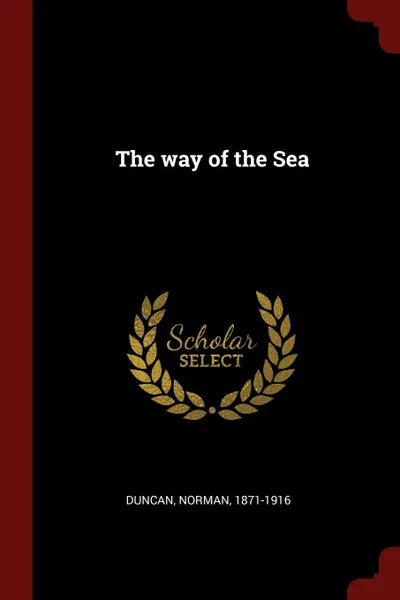 The way of the Sea

Scholar SELECT

DUNCAN, NORMAN, 1871-1916